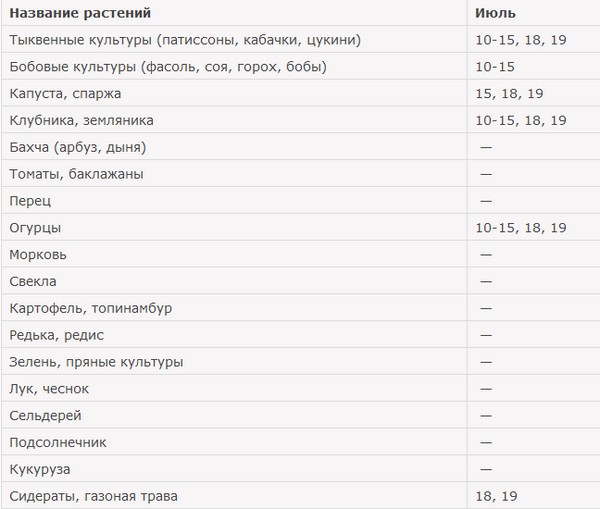 | Название растений | Июль |
|---|---|
| Тыквенные культуры (патиссоны, кабачки, цукини) | 10-15, 18, 19 |
| Бобовые культуры (фасоль, соя, горох, бобы) | 10-15 |
| Капуста, спаржа | 15, 18, 19 |
| Клубника, земляника | 10-15, 18, 19 |
| Бахча (арбуз, дыня) | — |
| Томаты, баклажаны | — |
| Перец | — |
| Огурцы | 10-15, 18, 19 |
| Морковь | — |
| Свекла | — |
| Картофель, топинамбур | — |
| Редька, редис | — |
| Зелень, пряные культуры | — |
| Лук, чеснок | — |
| Сельдерей | — |
| Подсолнечник | — |
| Кукуруза | — |
| Сидераты, газоная трава | 18, 19 |